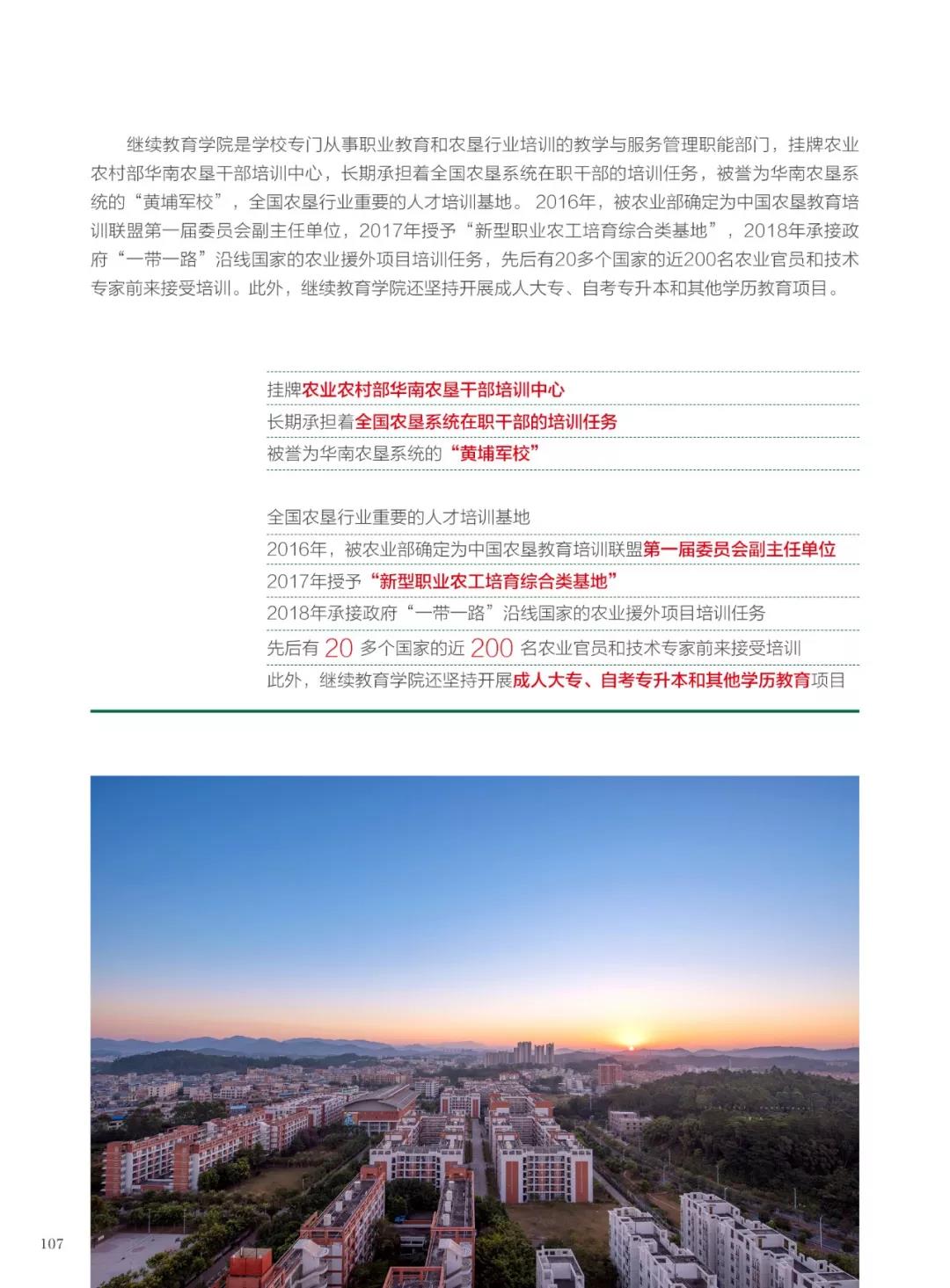 继续教育学院是学校专门从事职业教育和农垦行业培训的教学与服务管理职能部门，挂牌农业农村部华南农垦干部培训中心，长期承担着全国农垦系统在职干部的培训任务，被誉为华南农垦系统的“黄埔军校”，全国农垦行业重要的人才培训基地。2016年，被农业部确定为中国农垦教育培训联盟第一届委员会副主任单位，2017年授予“新型职业农工培育综合类基地”，2018年承接政府“一带一路”沿线国家的农业援外项目培训任务，先后有20多个国家的近200名农业官员和技术专家前来接受培训。此外，继续教育学院还坚持开展成人大专、自考专升本和其他学历教育项目。

挂牌农业农村部华南农垦干部培训中心

长期承担着全国农垦系统在职干部的培训任务

被誉为华南农垦系统的“黄埔军校”

全国农垦行业重要的人才培训基地

2016年，被农业部确定为中国农垦教育培训联盟第一届委员会副主任单位

2017年授予“新型职业农工培育综合类基地”

2018年承接政府“一带一路”沿线国家的农业援外项目培训任务

先后有 20 多个国家的近 200 名农业官员和技术专家前来接受培训

此外，继续教育学院还坚持开展成人大专、自考专升本和其他学历教育项目

107